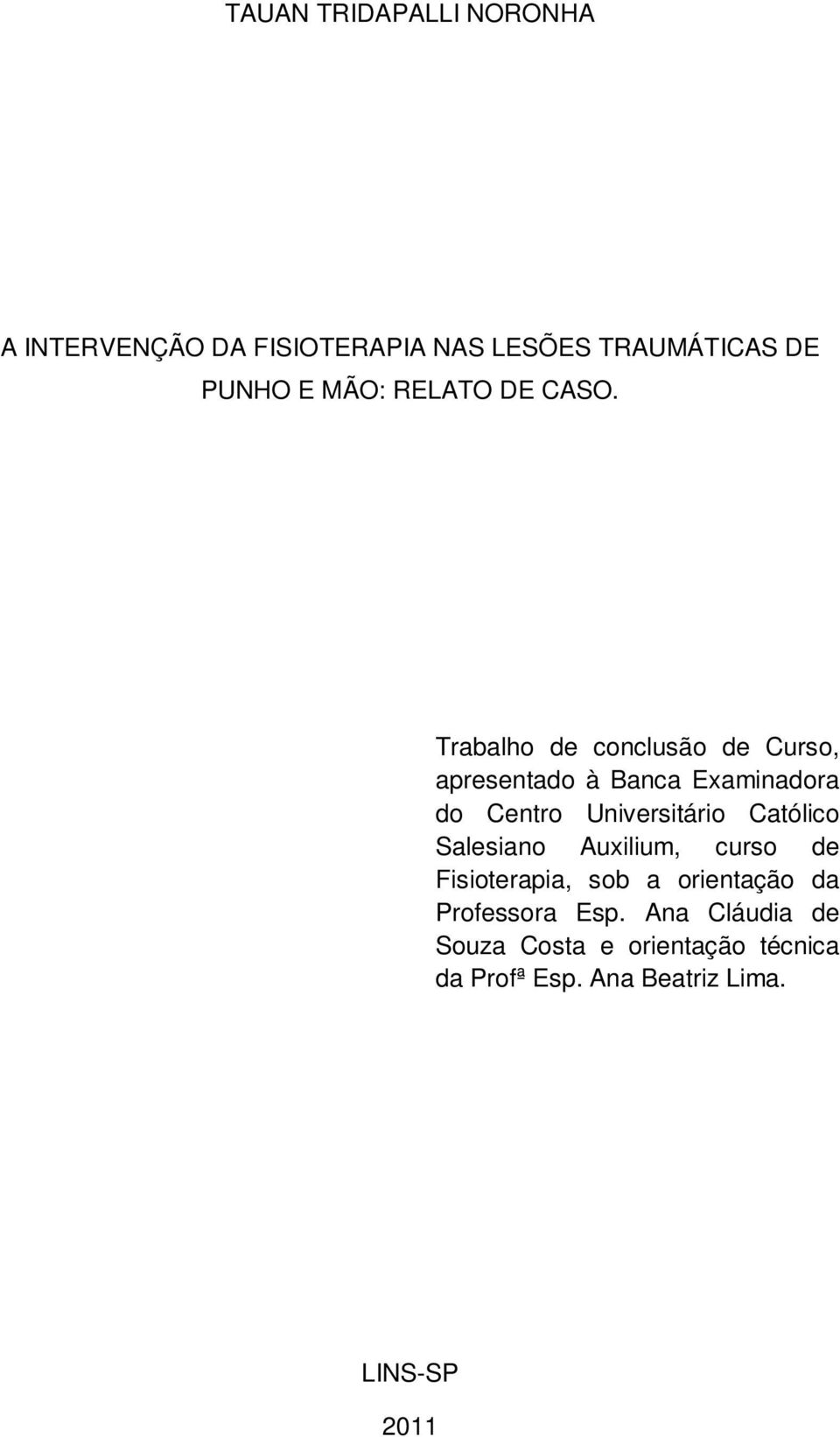 TAUAN TRIDAPALLI NORONHA

A INTERVENÇÃO DA FISIOTERAPIA NAS LESÕES TRAUMÁTICAS DE PUNHO E MÃO: RELATO DE CASO.

Trabalho de conclusão de Curso, apresentado à Banca Examinadora do Centro Universitário Católico Salesiano Auxilium, curso de Fisioterapia, sob a orientação da Professora Esp. Ana Cláudia de Souza Costa e orientação técnica da Profª Esp. Ana Beatriz Lima.

LINS-SP

2011